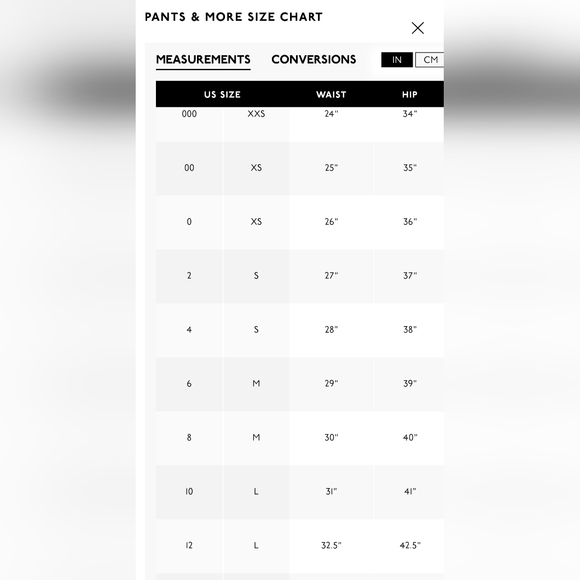 PANTS & MORE SIZE CHART

MEASUREMENTS CONVERSIONS IN CM

| US SIZE | | WAIST | HIP |
|---|---|---|---|
| 000 | XXS | 24" | 34" |
| 00 | XS | 25" | 35" |
| 0 | XS | 26" | 36" |
| 2 | S | 27" | 37" |
| 4 | S | 28" | 38" |
| 6 | M | 29" | 39" |
| 8 | M | 30" | 40" |
| 10 | L | 31" | 41" |
| 12 | L | 32.5" | 42.5" |